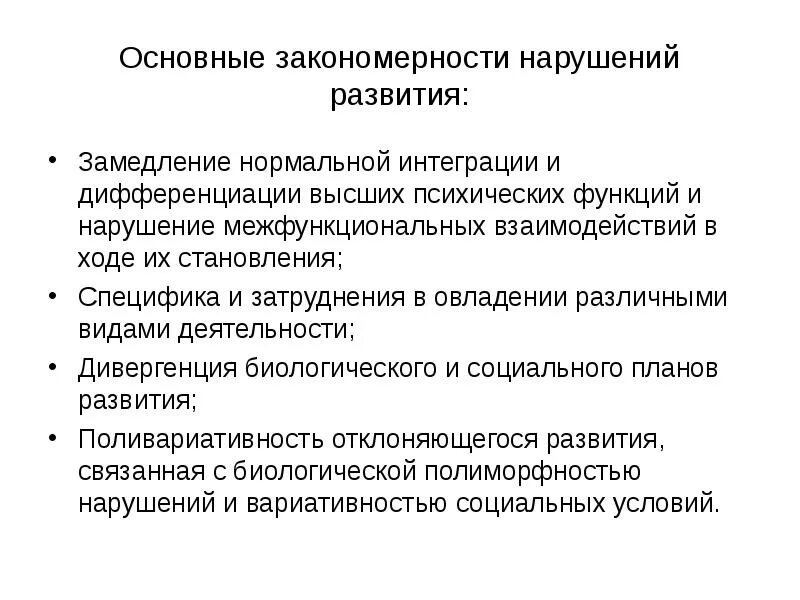 Основные закономерности нарушений развития:

• Замедление нормальной интеграции и дифференциации высших психических функций и нарушение межфункциональных взаимодействий в ходе их становления;
• Специфика и затруднения в овладении различными видами деятельности;
• Дивергенция биологического и социального планов развития;
• Поливариативность отклоняющегося развития, связанная с биологической полиморфностью нарушений и вариативностью социальных условий.